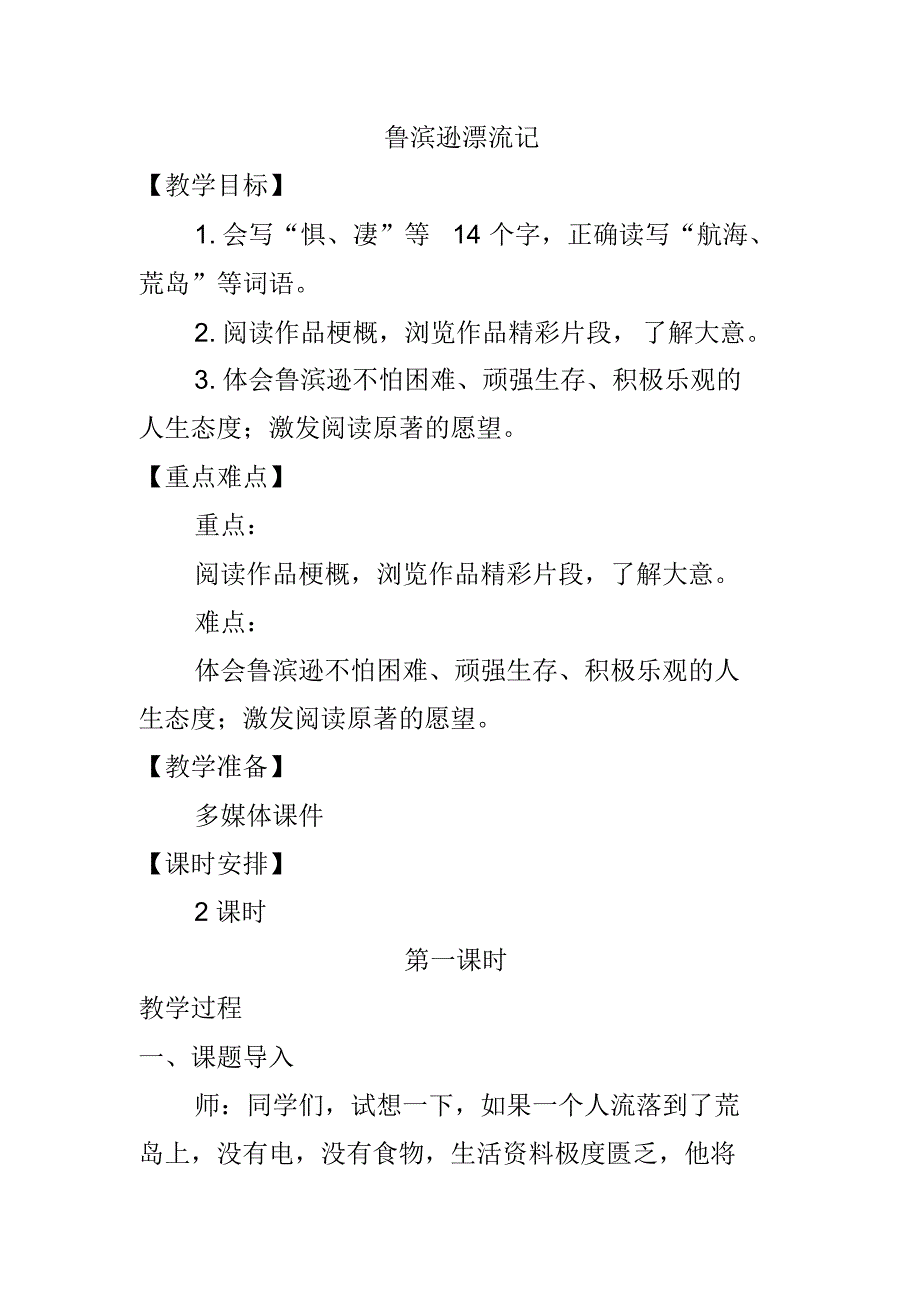 鲁滨逊漂流记

【教学目标】

1. 会写“惧、凄”等 14 个字，正确读写“航海、荒岛”等词语。

2. 阅读作品梗概，浏览作品精彩片段，了解大意。

3. 体会鲁滨逊不怕困难、顽强生存、积极乐观的人生态度；激发阅读原著的愿望。

【重点难点】

重点：

阅读作品梗概，浏览作品精彩片段，了解大意。

难点：

体会鲁滨逊不怕困难、顽强生存、积极乐观的人生态度；激发阅读原著的愿望。

【教学准备】

多媒体课件

【课时安排】

2 课时

第一课时

教学过程

一、课题导入

师：同学们，试想一下，如果一个人流落到了荒岛上，没有电，没有食物，生活资料极度匮乏，他将